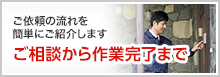 ご依頼の流れを
簡単にご紹介します

ご相談から作業完了まで